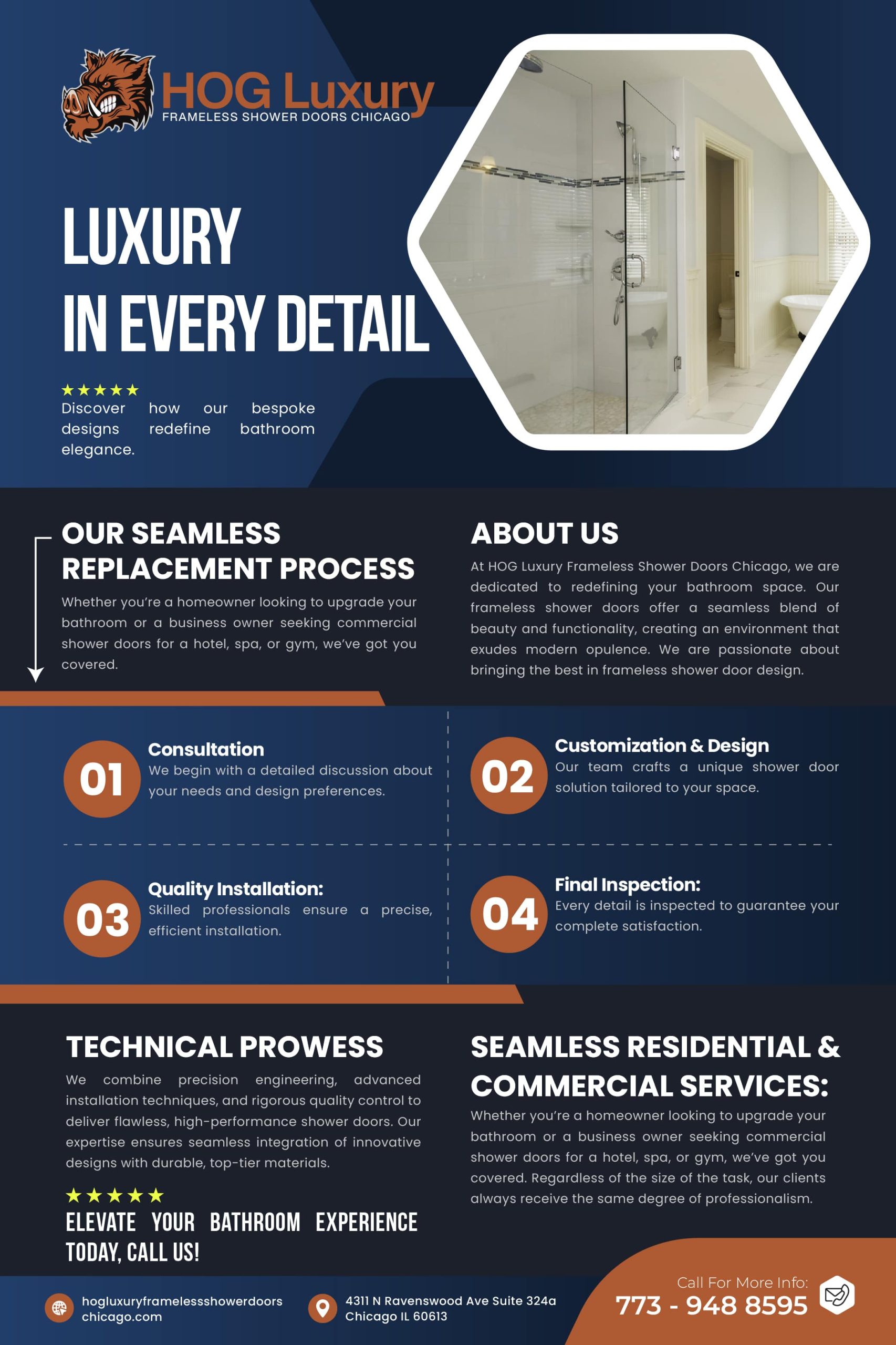 HOG Luxury
FRAMELESS SHOWER DOORS CHICAGO

LUXURY
IN EVERY DETAIL

★★★★★
Discover how our bespoke designs redefine bathroom elegance.

OUR SEAMLESS REPLACEMENT PROCESS

Whether you're a homeowner looking to upgrade your bathroom or a business owner seeking commercial shower doors for a hotel, spa, or gym, we've got you covered.

ABOUT US

At HOG Luxury Frameless Shower Doors Chicago, we are dedicated to redefining your bathroom space. Our frameless shower doors offer a seamless blend of beauty and functionality, creating an environment that exudes modern opulence. We are passionate about bringing the best in frameless shower door design.

01
Consultation
We begin with a detailed discussion about your needs and design preferences.

02
Customization & Design
Our team crafts a unique shower door solution tailored to your space.

03
Quality Installation:
Skilled professionals ensure a precise, efficient installation.

04
Final Inspection:
Every detail is inspected to guarantee your complete satisfaction.

TECHNICAL PROWESS

We combine precision engineering, advanced installation techniques, and rigorous quality control to deliver flawless, high-performance shower doors. Our expertise ensures seamless integration of innovative designs with durable, top-tier materials.

★★★★★
ELEVATE YOUR BATHROOM EXPERIENCE TODAY, CALL US!

SEAMLESS RESIDENTIAL & COMMERCIAL SERVICES:

Whether you're a homeowner looking to upgrade your bathroom or a business owner seeking commercial shower doors for a hotel, spa, or gym, we've got you covered. Regardless of the size of the task, our clients always receive the same degree of professionalism.

hogluxuryframelessshowerdoors
chicago.com

4311 N Ravenswood Ave Suite 324a
Chicago IL 60613

Call For More Info:
773 - 948 8595